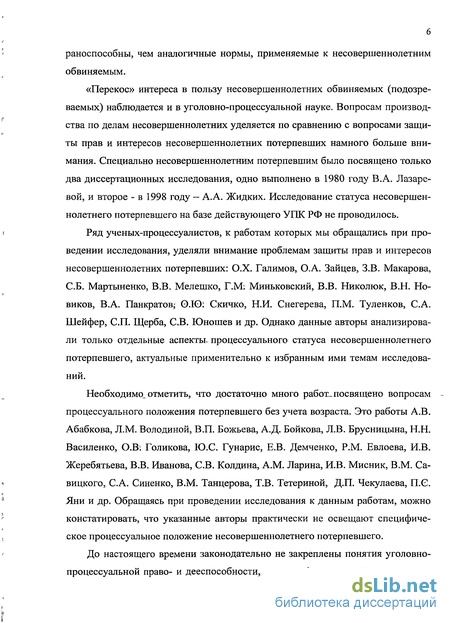 6

раноспособны, чем аналогичные нормы, применяемые к несовершеннолетним обвиняемым.

«Перекос» интереса в пользу несовершеннолетних обвиняемых (подозреваемых) наблюдается и в уголовно-процессуальной науке. Вопросам производства по делам несовершеннолетних уделяется по сравнению с вопросами защиты прав и интересов несовершеннолетних потерпевших намного больше внимания. Специально несовершеннолетним потерпевшим было посвящено только два диссертационных исследования, одно выполнено в 1980 году В.А. Лазаревой, и второе - в 1998 году – А.А. Жидких. Исследование статуса несовершеннолетнего потерпевшего на базе действующего УПК РФ не проводилось.

Ряд ученых-процессуалистов, к работам которых мы обращались при проведении исследования, уделяли внимание проблемам защиты прав и интересов несовершеннолетних потерпевших: О.Х. Галимов, О.А. Зайцев, З.В. Макарова, С.Б. Мартыненко, В.В. Мелешко, Г.М. Миньковский, В.В. Николюк, В.Н. Новиков, В.А. Панкратов, О.Ю. Скичко, Н.И. Снегерева, П.М. Туленков, С.А. Шейфер, С.П. Щерба, С.В. Юношев и др. Однако данные авторы анализировали только отдельные аспекты процессуального статуса несовершеннолетнего потерпевшего, актуальные применительно к избранным ими темам исследований.

Необходимо отметить, что достаточно много работ посвящено вопросам процессуального положения потерпевшего без учета возраста. Это работы А.В. Абабкова, Л.М. Володиной, В.П. Божьева, А.Д. Бойкова, Л.В. Брусницына, Н.Н. Василенко, О.В. Голикова, Ю.С. Гунарис, Е.В. Демченко, Р.М. Евлоева, И.В. Жеребятьева, В.В. Иванова, С.В. Колдина, А.М. Ларина, И.В. Мисник, В.М. Савицкого, С.А. Синенко, В.М. Танцерова, Т.В. Тетериной, Д.П. Чекулаева, П.С. Яни и др. Обращаясь при проведении исследования к данным работам, можно констатировать, что указанные авторы практически не освещают специфическое процессуальное положение несовершеннолетнего потерпевшего.

До настоящего времени законодательно не закреплены понятия уголовно-процессуальной право- и дееспособности,

dsLib.net
библиотека диссертаций